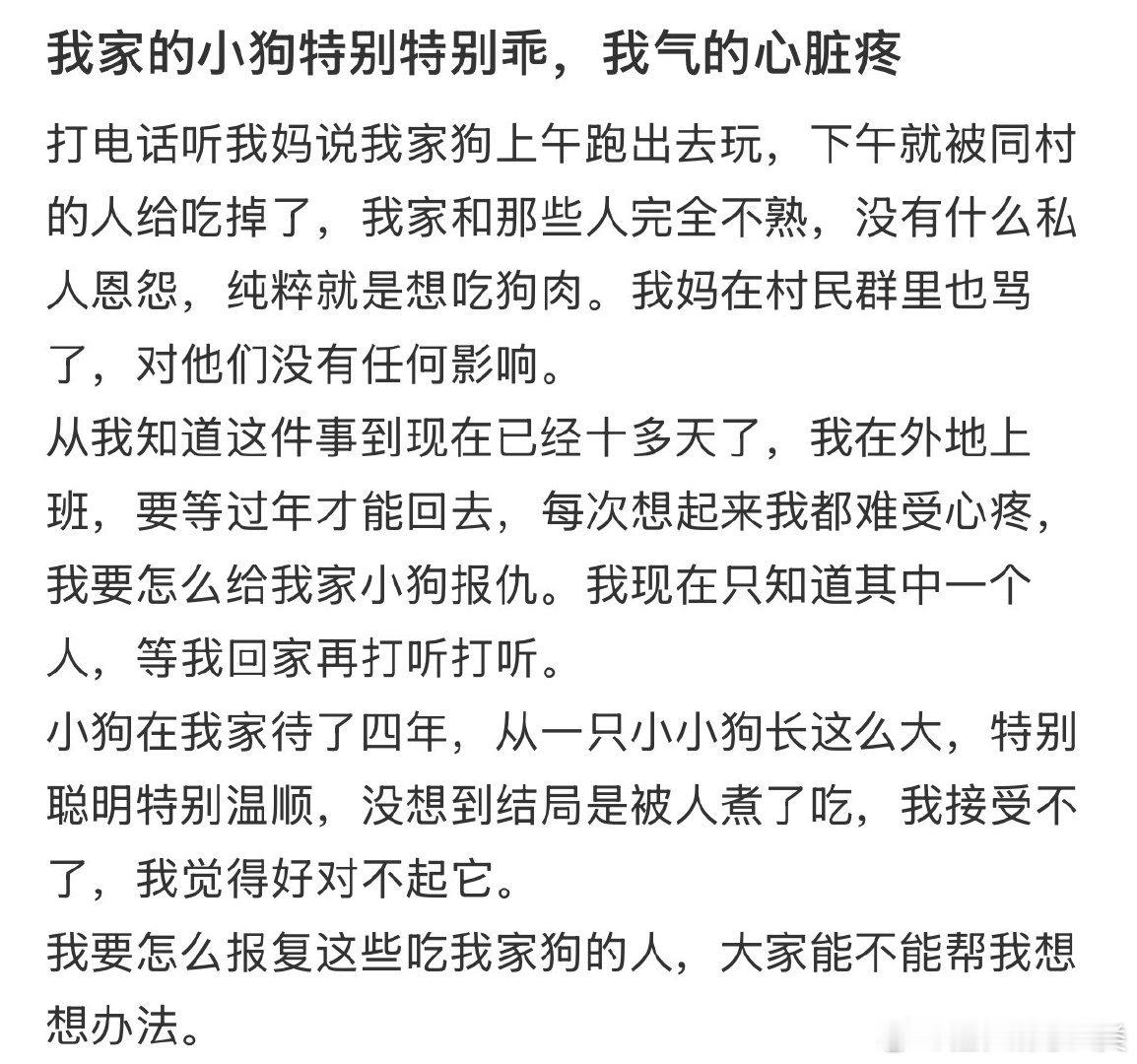 我家的小狗特别特别乖，我气的心脏疼

打电话听我妈说我家狗上午跑出去玩，下午就被同村的人给吃掉了，我家和那些人完全不熟，没有什么私人恩怨，纯粹就是想吃狗肉。我妈在村民群里也骂了，对他们没有任何影响。

从我知道这件事到现在已经十多天了，我在外地上班，要等过年才能回去，每次想起来我都难受心疼，我要怎么给我家小狗报仇。我现在只知道其中一个人，等我回家再打听打听。

小狗在我家待了四年，从一只小小狗长这么大，特别聪明特别温顺，没想到结局是被人煮了吃，我接受不了，我觉得好对不起它。

我要怎么报复这些吃我家狗的人，大家能不能帮我想想办法。